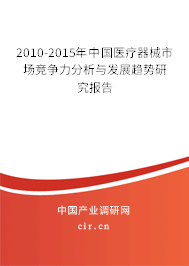 2010-2015年中国医疗器械市场竞争力分析与发展趋势研究报告

中国产业调研网

cir.cn